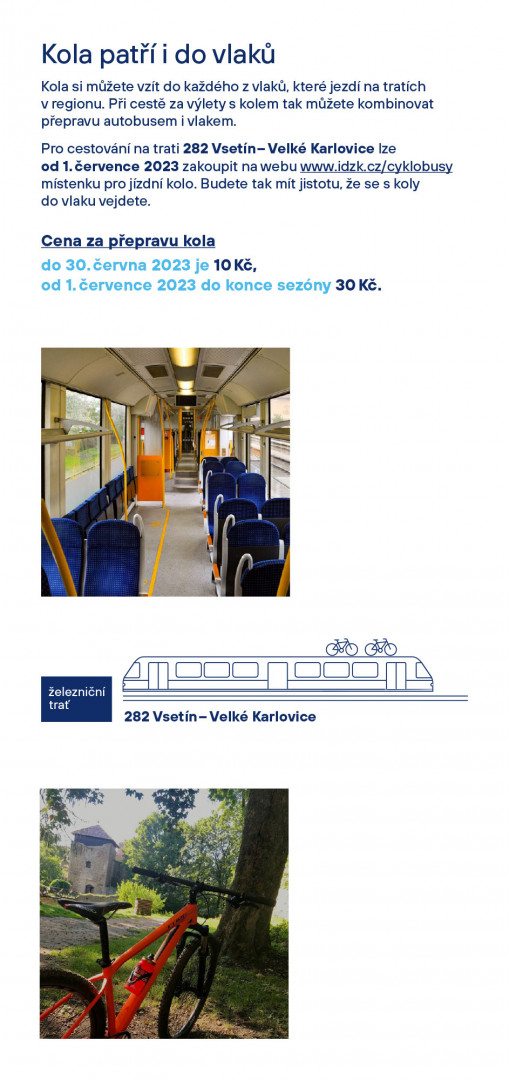 Kola patří i do vlaků

Kola si můžete vzít do každého z vlaků, které jezdí na tratích v regionu. Při cestě za výlety s kolem tak můžete kombinovat přepravu autobusem i vlakem.

Pro cestování na trati 282 Vsetín – Velké Karlovice lze od 1. července 2023 zakoupit na webu www.idzk.cz/cyklobusy místenku pro jízdní kolo. Budete tak mít jistotu, že se s koly do vlaku vejdete.

Cena za přepravu kola
do 30. června 2023 je 10 Kč,
od 1. července 2023 do konce sezóny 30 Kč.

železniční trať

282 Vsetín – Velké Karlovice